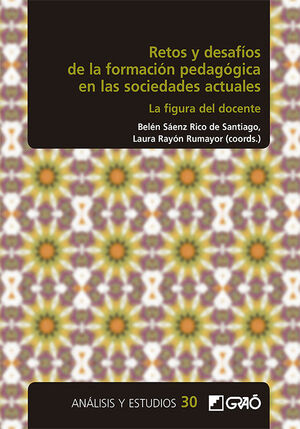 Retos y desafíos de la formación pedagógica en las sociedades actuales

La figura del docente

Belén Sáenz Rico de Santiago,
Laura Rayón Rumayor (coords.)

ANÁLISIS Y ESTUDIOS 30

GRAÓ